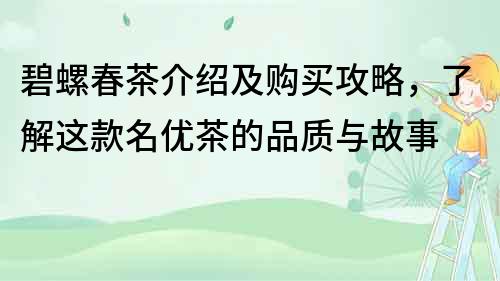 碧螺春茶介绍及购买攻略，了解这款名优茶的品质与故事